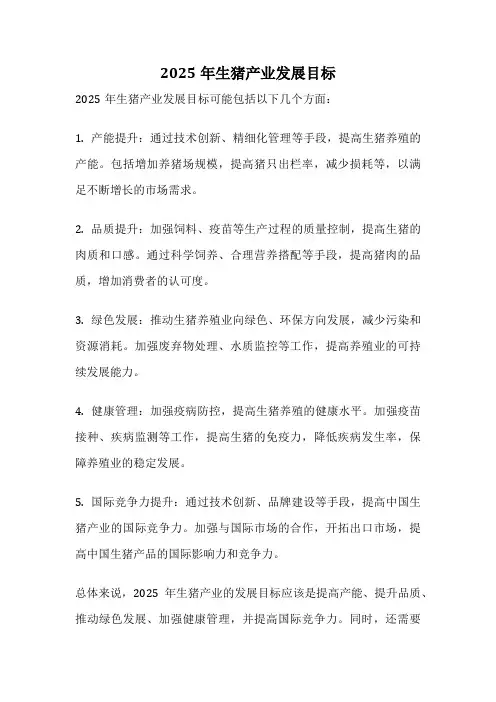 2025 年生猪产业发展目标

2025 年生猪产业发展目标可能包括以下几个方面：

1. 产能提升：通过技术创新、精细化管理等手段，提高生猪养殖的产能。包括增加养猪场规模，提高猪只出栏率，减少损耗等，以满足不断增长的市场需求。

2. 品质提升：加强饲料、疫苗等生产过程的质量控制，提高生猪的肉质和口感。通过科学饲养、合理营养搭配等手段，提高猪肉的品质，增加消费者的认可度。

3. 绿色发展：推动生猪养殖业向绿色、环保方向发展，减少污染和资源消耗。加强废弃物处理、水质监控等工作，提高养殖业的可持续发展能力。

4. 健康管理：加强疫病防控，提高生猪养殖的健康水平。加强疫苗接种、疾病监测等工作，提高生猪的免疫力，降低疾病发生率，保障养殖业的稳定发展。

5. 国际竞争力提升：通过技术创新、品牌建设等手段，提高中国生猪产业的国际竞争力。加强与国际市场的合作，开拓出口市场，提高中国生猪产品的国际影响力和竞争力。

总体来说，2025 年生猪产业的发展目标应该是提高产能、提升品质、推动绿色发展、加强健康管理，并提高国际竞争力。同时，还需要